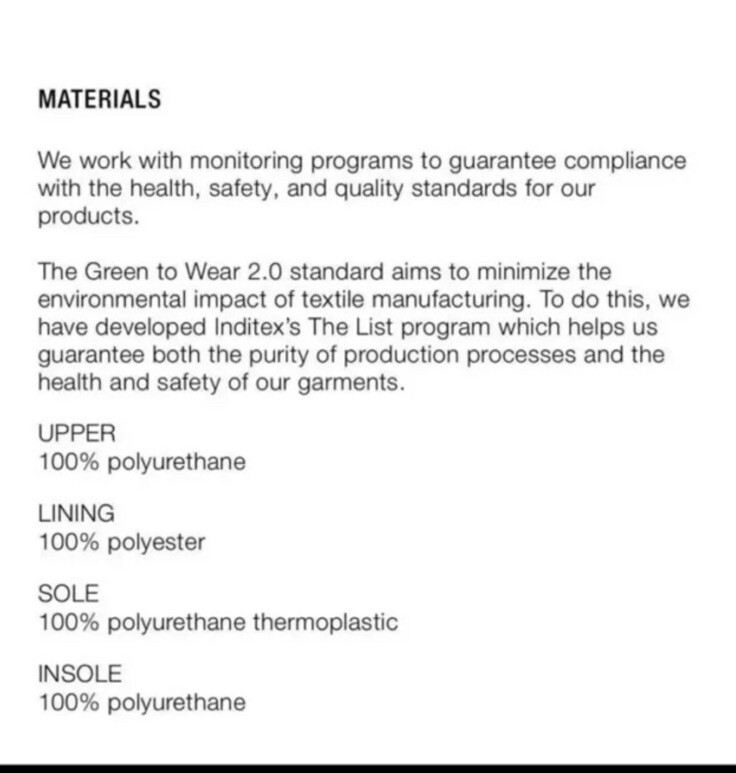 MATERIALS

We work with monitoring programs to guarantee compliance with the health, safety, and quality standards for our products.

The Green to Wear 2.0 standard aims to minimize the environmental impact of textile manufacturing. To do this, we have developed Inditex's The List program which helps us guarantee both the purity of production processes and the health and safety of our garments.

UPPER
100% polyurethane

LINING
100% polyester

SOLE
100% polyurethane thermoplastic

INSOLE
100% polyurethane